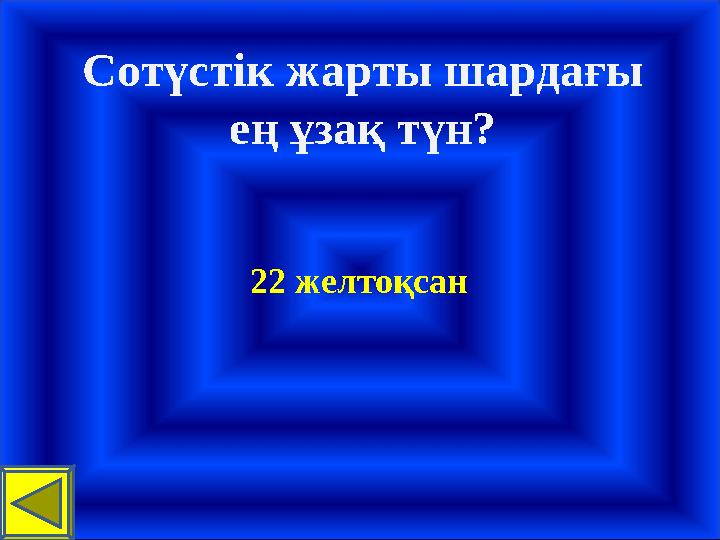 Сотүстік жарты шардағы ең ұзақ түн?

22 желтоқсан